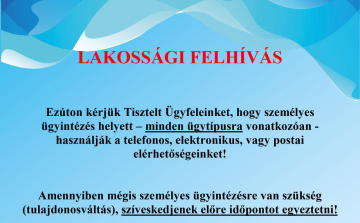 LAKOSSÁGI FELHÍVÁS

Ezúton kérjük Tisztelt Ügyfeleinket, hogy személyes ügyintézés helyett – minden ügytípusra vonatkozóan - használják a telefonos, elektronikus, vagy postai elérhetőségeinket!

Amennyiben mégis személyes ügyintézésre van szükség (tulajdonosváltás), szíveskedjenek előre időpontot egyeztetni!